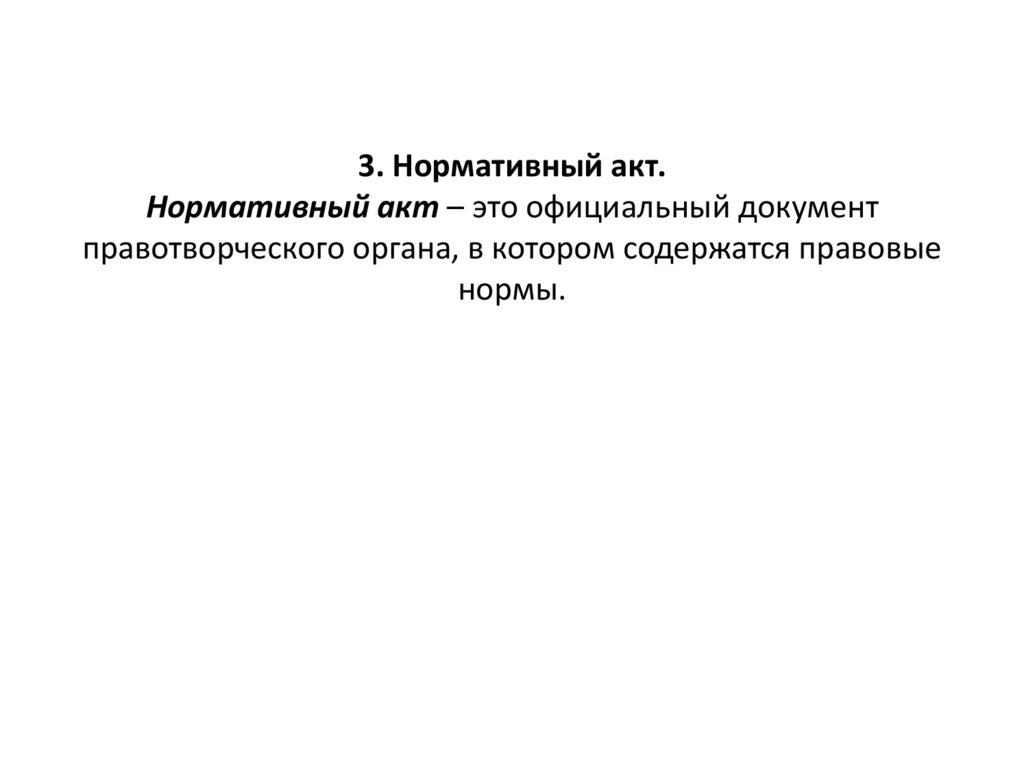 3. Нормативный акт.

Нормативный акт – это официальный документ правотворческого органа, в котором содержатся правовые нормы.